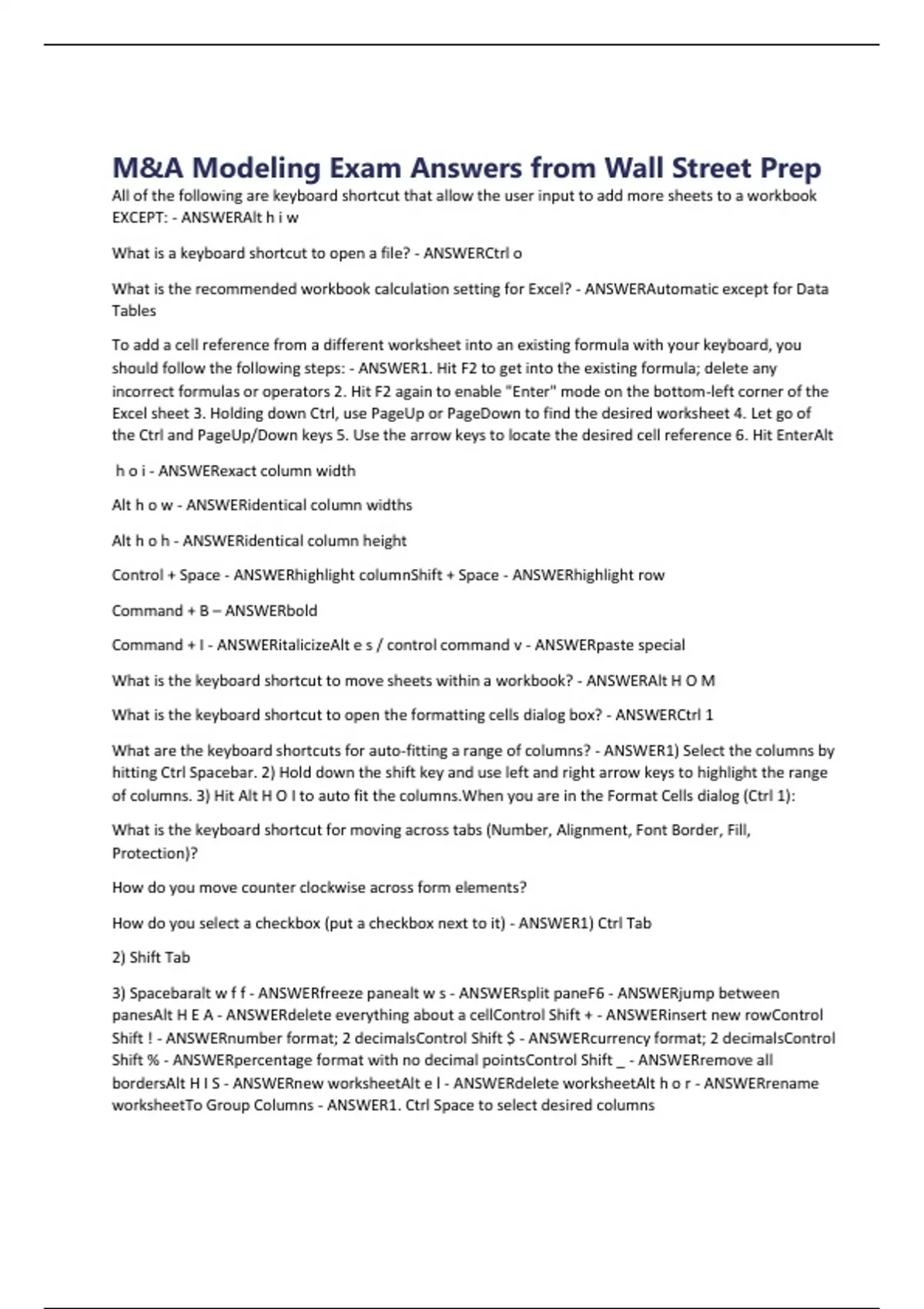 M&A Modeling Exam Answers from Wall Street Prep

All of the following are keyboard shortcut that allow the user input to add more sheets to a workbook EXCEPT: - ANSWERAlt h i w

What is a keyboard shortcut to open a file? - ANSWERCtrl o

What is the recommended workbook calculation setting for Excel? - ANSWERAutomatic except for Data Tables

To add a cell reference from a different worksheet into an existing formula with your keyboard, you should follow the following steps: - ANSWER1. Hit F2 to get into the existing formula; delete any incorrect formulas or operators 2. Hit F2 again to enable "Enter" mode on the bottom-left corner of the Excel sheet 3. Holding down Ctrl, use PageUp or PageDown to find the desired worksheet 4. Let go of the Ctrl and PageUp/Down keys 5. Use the arrow keys to locate the desired cell reference 6. Hit EnterAlt

h o i - ANSWERexact column width

Alt h o w - ANSWERidentical column widths

Alt h o h - ANSWERidentical column height

Control + Space - ANSWERhighlight columnShift + Space - ANSWERhighlight row

Command + B – ANSWERbold

Command + I - ANSWERitalicizeAlt e s / control command v - ANSWERpaste special

What is the keyboard shortcut to move sheets within a workbook? - ANSWERAlt H O M

What is the keyboard shortcut to open the formatting cells dialog box? - ANSWERCtrl 1

What are the keyboard shortcuts for auto-fitting a range of columns? - ANSWER1) Select the columns by hitting Ctrl Spacebar. 2) Hold down the shift key and use left and right arrow keys to highlight the range of columns. 3) Hit Alt H O I to auto fit the columns.When you are in the Format Cells dialog (Ctrl 1):

What is the keyboard shortcut for moving across tabs (Number, Alignment, Font Border, Fill, Protection)?

How do you move counter clockwise across form elements?

How do you select a checkbox (put a checkbox next to it) - ANSWER1) Ctrl Tab

2) Shift Tab

3) Spacebaralt w f f - ANSWERfreeze panealt w s - ANSWERsplit paneF6 - ANSWERjump between panesAlt H E A - ANSWERdelete everything about a cellControl Shift + - ANSWERinsert new rowControl Shift ! - ANSWERnumber format; 2 decimalsControl Shift $ - ANSWERcurrency format; 2 decimalsControl Shift % - ANSWERpercentage format with no decimal pointsControl Shift _ - ANSWERremove all bordersAlt H I S - ANSWERnew worksheetAlt e l - ANSWERdelete worksheetAlt h o r - ANSWERrename worksheetTo Group Columns - ANSWER1. Ctrl Space to select desired columns